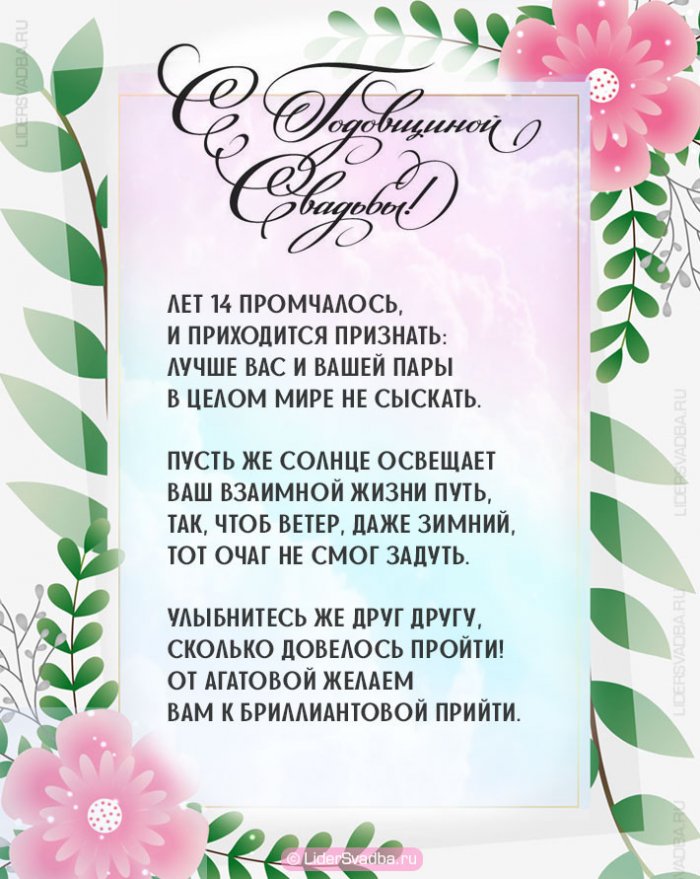 С Годовщиной Свадьбы!

ЛЕТ 14 ПРОМЧАЛОСЬ,
И ПРИХОДИТСЯ ПРИЗНАТЬ:
ЛУЧШЕ ВАС И ВАШЕЙ ПАРЫ
В ЦЕЛОМ МИРЕ НЕ СЫСКАТЬ.

ПУСТЬ ЖЕ СОЛНЦЕ ОСВЕЩАЕТ
ВАШ ВЗАИМНОЙ ЖИЗНИ ПУТЬ,
ТАК, ЧТОБ ВЕТЕР, ДАЖЕ ЗИМНИЙ,
ТОТ ОЧАГ НЕ СМОГ ЗАДУТЬ.

УЛЫБНИТЕСЬ ЖЕ ДРУГ ДРУГУ,
СКОЛЬКО ДОВЕЛОСЬ ПРОЙТИ!
ОТ АГАТОВОЙ ЖЕЛАЕМ
ВАМ К БРИЛЛИАНТОВОЙ ПРИЙТИ.

© LiderSvadba.ru

LIDERSVADBA.RU